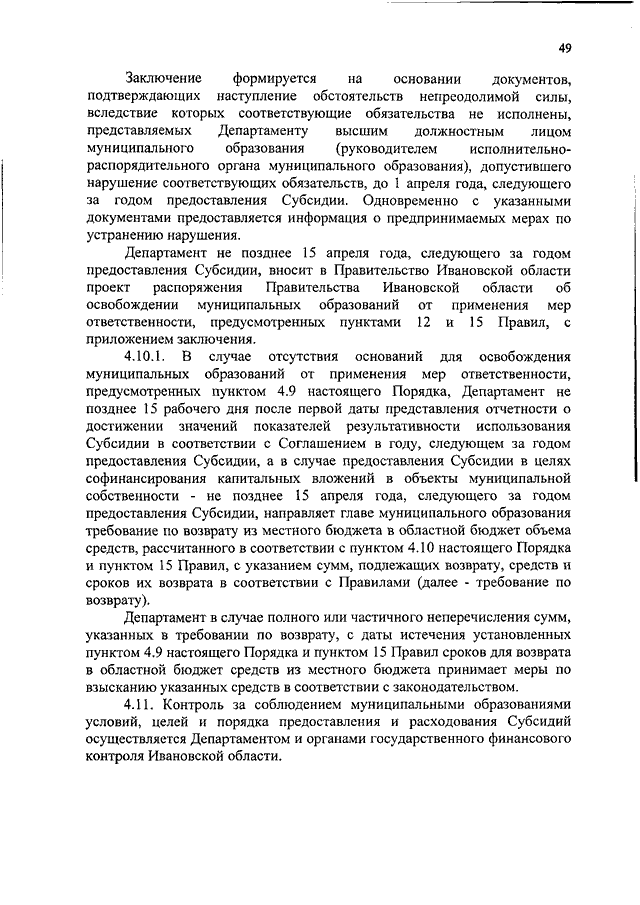 49

Заключение формируется на основании документов, подтверждающих наступление обстоятельств непреодолимой силы, вследствие которых соответствующие обязательства не исполнены, представляемых Департаменту высшим должностным лицом муниципального образования (руководителем исполнительно-распорядительного органа муниципального образования), допустившего нарушение соответствующих обязательств, до 1 апреля года, следующего за годом предоставления Субсидии. Одновременно с указанными документами предоставляется информация о предпринимаемых мерах по устранению нарушения.

Департамент не позднее 15 апреля года, следующего за годом предоставления Субсидии, вносит в Правительство Ивановской области проект распоряжения Правительства Ивановской области об освобождении муниципальных образований от применения мер ответственности, предусмотренных пунктами 12 и 15 Правил, с приложением заключения.

4.10.1. В случае отсутствия оснований для освобождения муниципальных образований от применения мер ответственности, предусмотренных пунктом 4.9 настоящего Порядка, Департамент не позднее 15 рабочего дня после первой даты представления отчетности о достижении значений показателей результативности использования Субсидии в соответствии с Соглашением в году, следующем за годом предоставления Субсидии, а в случае предоставления Субсидии в целях софинансирования капитальных вложений в объекты муниципальной собственности - не позднее 15 апреля года, следующего за годом предоставления Субсидии, направляет главе муниципального образования требование по возврату из местного бюджета в областной бюджет объема средств, рассчитанного в соответствии с пунктом 4.10 настоящего Порядка и пунктом 15 Правил, с указанием сумм, подлежащих возврату, средств и сроков их возврата в соответствии с Правилами (далее - требование по возврату).

Департамент в случае полного или частичного неперечисления сумм, указанных в требовании по возврату, с даты истечения установленных пунктом 4.9 настоящего Порядка и пунктом 15 Правил сроков для возврата в областной бюджет средств из местного бюджета принимает меры по взысканию указанных средств в соответствии с законодательством.

4.11. Контроль за соблюдением муниципальными образованиями условий, целей и порядка предоставления и расходования Субсидий осуществляется Департаментом и органами государственного финансового контроля Ивановской области.